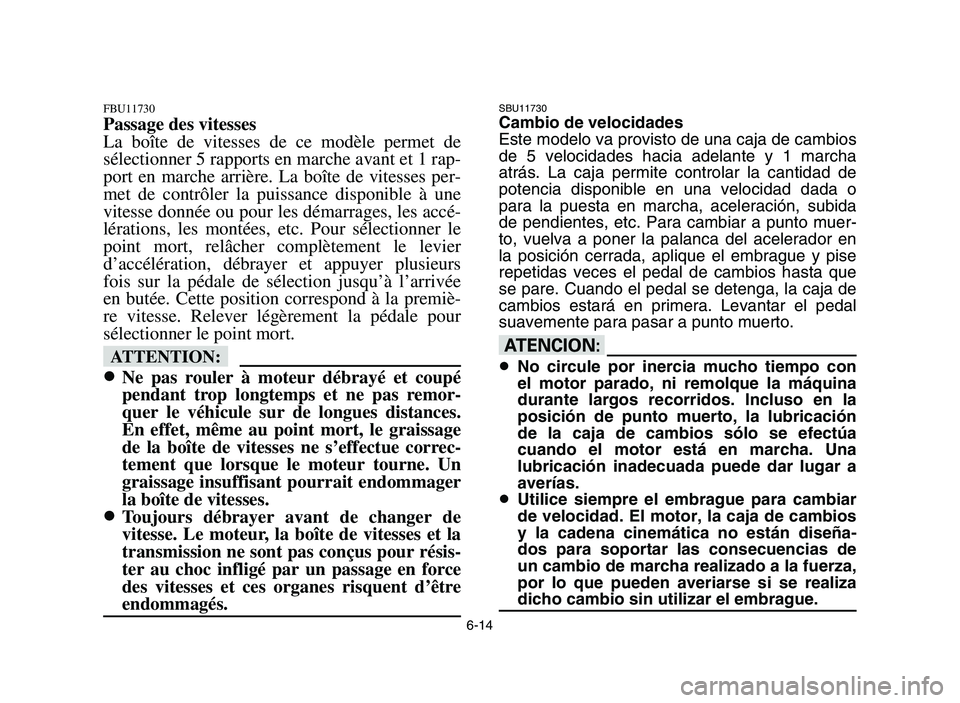 FBU11730
Passage des vitesses
La boîte de vitesses de ce modèle permet de sélectionner 5 rapports en marche avant et 1 rapport en marche arrière. La boîte de vitesses permet de contrôler la puissance disponible à une vitesse donnée ou pour les démarrages, les accélérations, les montées, etc. Pour sélectionner le point mort, relâcher complètement le levier d'accélération, débrayer et appuyer plusieurs fois sur la pédale de sélection jusqu'à l'arrivée en butée. Cette position correspond à la première vitesse. Relever légèrement la pédale pour sélectionner le point mort.

ATTENTION:

● Ne pas rouler à moteur débrayé et coupé pendant trop longtemps et ne pas remorquer le véhicule sur de longues distances. En effet, même au point mort, le graissage de la boîte de vitesses ne s'effectue correctement que lorsque le moteur tourne. Un graissage insuffisant pourrait endommager la boîte de vitesses.
● Toujours débrayer avant de changer de vitesse. Le moteur, la boîte de vitesses et la transmission ne sont pas conçus pour résister au choc infligé par un passage en force des vitesses et ces organes risquent d'être endommagés.

SBU11730
Cambio de velocidades
Este modelo va provisto de una caja de cambios de 5 velocidades hacia adelante y 1 marcha atrás. La caja permite controlar la cantidad de potencia disponible en una velocidad dada o para la puesta en marcha, aceleración, subida de pendientes, etc. Para cambiar a punto muerto, vuelva a poner la palanca del acelerador en la posición cerrada, aplique el embrague y pise repetidas veces el pedal de cambios hasta que se pare. Cuando el pedal se detenga, la caja de cambios estará en primera. Levantar el pedal suavemente para pasar a punto muerto.

ATENCION:

● No circule por inercia mucho tiempo con el motor parado, ni remolque la máquina durante largos recorridos. Incluso en la posición de punto muerto, la lubricación de la caja de cambios sólo se efectúa cuando el motor está en marcha. Una lubricación inadecuada puede dar lugar a averías.
● Utilice siempre el embrague para cambiar de velocidad. El motor, la caja de cambios y la cadena cinemática no están diseñados para soportar las consecuencias de un cambio de marcha realizado a la fuerza, por lo que pueden averiarse si se realiza dicho cambio sin utilizar el embrague.

6-14

carmanualsonline.info